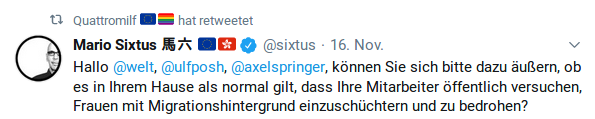 Quattromilf 🇪🇺🏳️‍🌈 hat retweetet

Mario Sixtus 馬六 🇪🇺🇭🇰 @sixtus · 16. Nov.

Hallo @welt, @ulfposh, @axelspringer, können Sie sich bitte dazu äußern, ob es in Ihrem Hause als normal gilt, dass Ihre Mitarbeiter öffentlich versuchen, Frauen mit Migrationshintergrund einzuschüchtern und zu bedrohen?